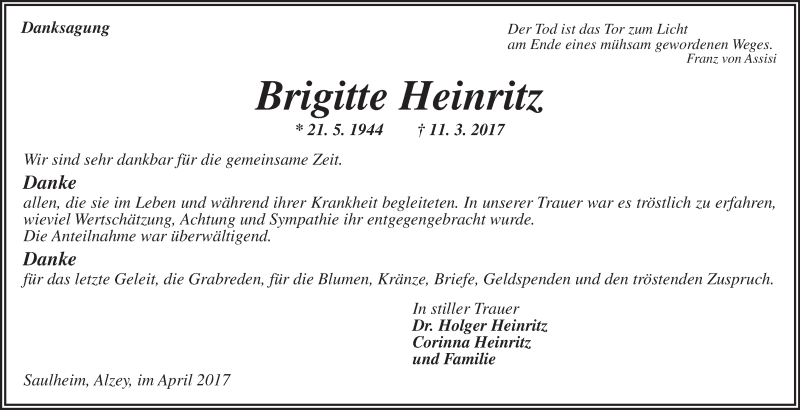 Danksagung

Der Tod ist das Tor zum Licht
am Ende eines mühsam gewordenen Weges.
Franz von Assisi

Brigitte Heinritz

* 21. 5. 1944 † 11. 3. 2017

Wir sind sehr dankbar für die gemeinsame Zeit.

Danke
allen, die sie im Leben und während ihrer Krankheit begleiteten. In unserer Trauer war es tröstlich zu erfahren, wieviel Wertschätzung, Achtung und Sympathie ihr entgegengebracht wurde.
Die Anteilnahme war überwältigend.

Danke
für das letzte Geleit, die Grabreden, für die Blumen, Kränze, Briefe, Geldspenden und den tröstenden Zuspruch.

In stiller Trauer
Dr. Holger Heinritz
Corinna Heinritz
und Familie

Saulheim, Alzey, im April 2017